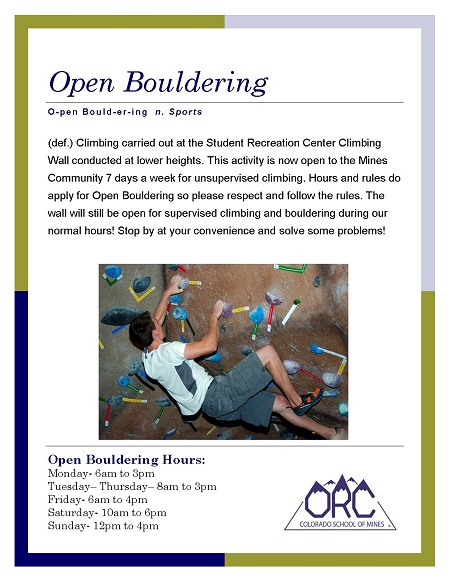 Open Bouldering

O-pen Bould-er-ing n. Sports

(def.) Climbing carried out at the Student Recreation Center Climbing Wall conducted at lower heights. This activity is now open to the Mines Community 7 days a week for unsupervised climbing. Hours and rules do apply for Open Bouldering so please respect and follow the rules. The wall will still be open for supervised climbing and bouldering during our normal hours! Stop by at your convenience and solve some problems!

Open Bouldering Hours:
Monday- 6am to 3pm
Tuesday– Thursday– 8am to 3pm
Friday- 6am to 4pm
Saturday- 10am to 6pm
Sunday- 12pm to 4pm

ORC
COLORADO SCHOOL OF MINES